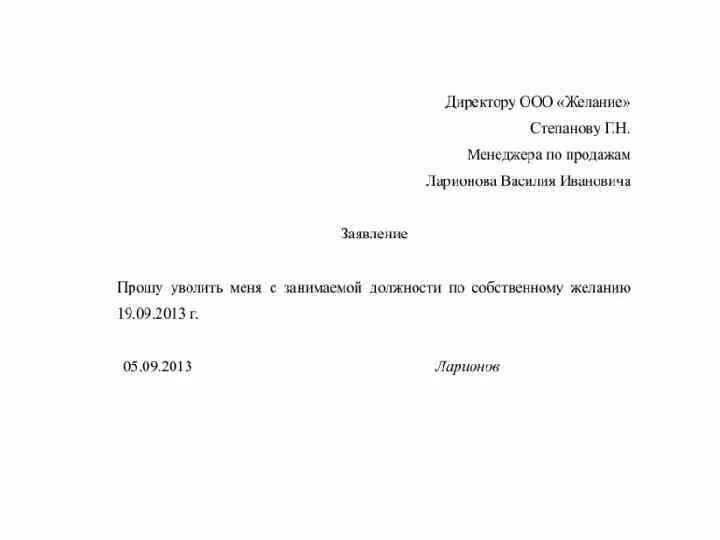 Директору ООО «Желание»
Степанову Г.Н.
Менеджера по продажам
Ларионова Василия Ивановича

Заявление

Прошу уволить меня с занимаемой должности по собственному желанию 19.09.2013 г.

05.09.2013 Ларионов